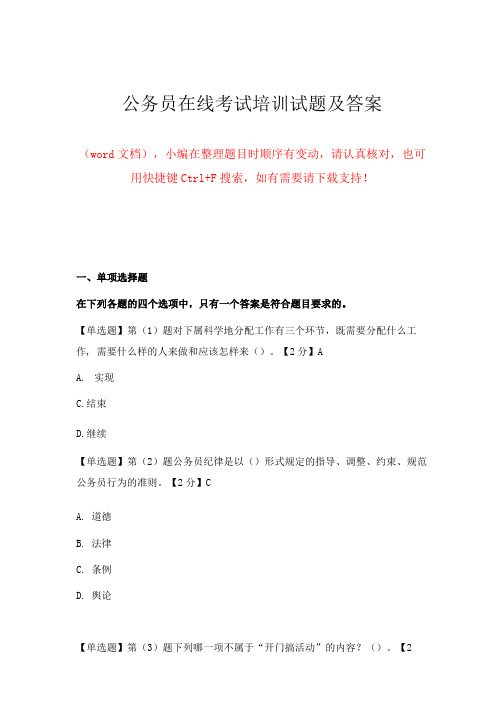 公务员在线考试培训试题及答案

（word 文档），小编在整理题目时顺序有变动，请认真核对，也可用快捷键 Ctrl+F 搜索，如有需要请下载支持！

一、单项选择题

在下列各题的四个选项中，只有一个答案是符合题目要求的。

【单选题】第（1）题对下属科学地分配工作有三个环节，既需要分配什么工作，需要什么样的人来做和应该怎样来（）。【2 分】A

A. 实现

C.结束

D.继续

【单选题】第（2）题公务员纪律是以（）形式规定的指导、调整、约束、规范公务员行为的准则。【2 分】C

A. 道德

B. 法律

C. 条例

D. 舆论

【单选题】第（3）题下列哪一项不属于“开门搞活动”的内容？（）。【2